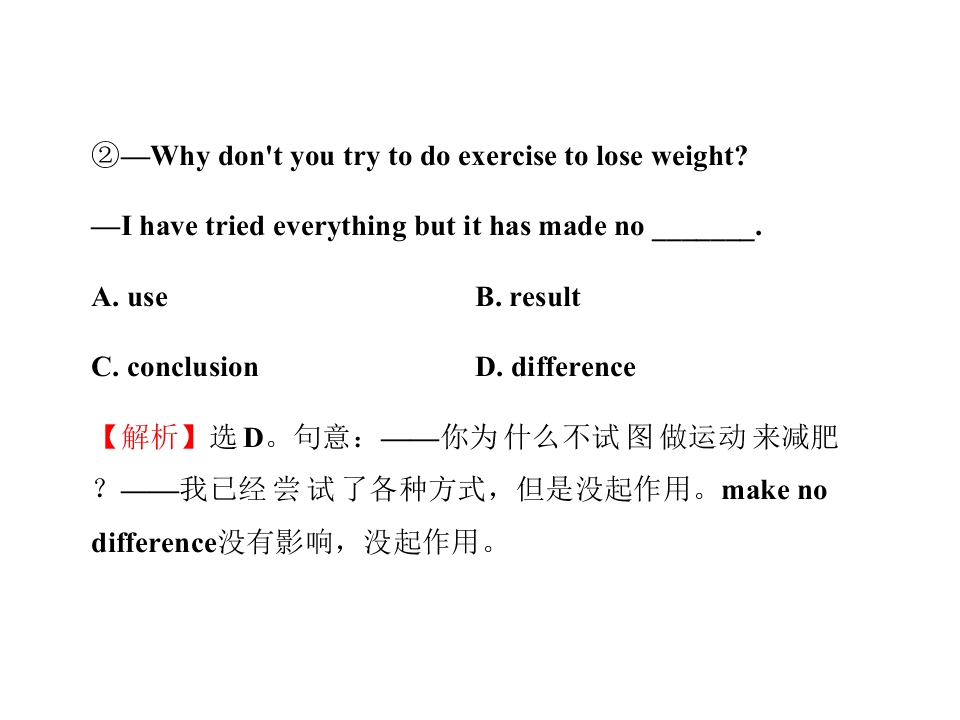 ②—Why don't you try to do exercise to lose weight?

—I have tried everything but it has made no ____.

A. use B. result

C. conclusion D. difference

【解析】选D。句意：——你为什么不试图做运动来减肥？——我已经尝试了各种方式，但是没起作用。make no difference没有影响，没起作用。